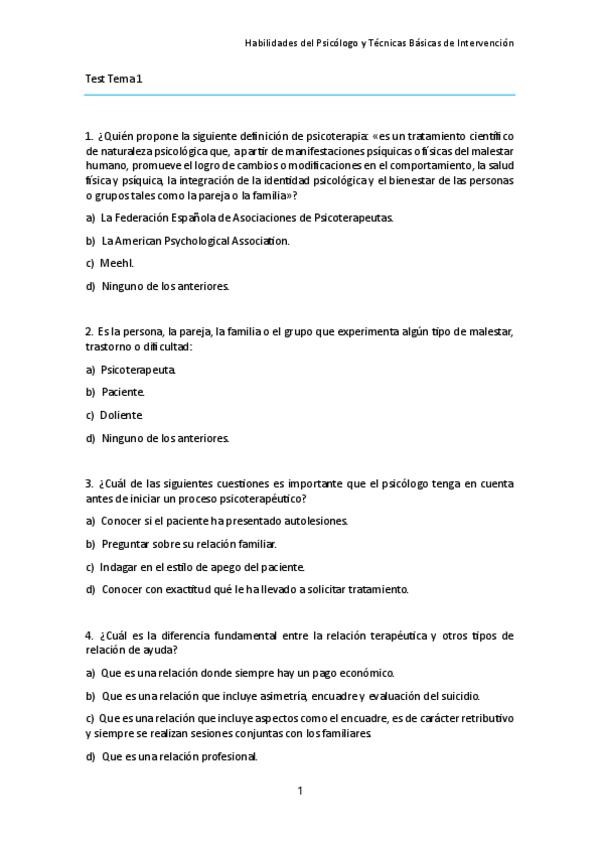 Habilidades del Psicólogo y Técnicas Básicas de Intervención

Test Tema 1

1. ¿Quién propone la siguiente definición de psicoterapia: «es un tratamiento científico de naturaleza psicológica que, a partir de manifestaciones psíquicas o físicas del malestar humano, promueve el logro de cambios o modificaciones en el comportamiento, la salud física y psíquica, la integración de la identidad psicológica y el bienestar de las personas o grupos tales como la pareja o la familia»?

a) La Federación Española de Asociaciones de Psicoterapeutas.

b) La American Psychological Association.

c) Meehl.

d) Ninguno de los anteriores.

2. Es la persona, la pareja, la familia o el grupo que experimenta algún tipo de malestar, trastorno o dificultad:

a) Psicoterapeuta.

b) Paciente.

c) Doliente

d) Ninguno de los anteriores.

3. ¿Cuál de las siguientes cuestiones es importante que el psicólogo tenga en cuenta antes de iniciar un proceso psicoterapéutico?

a) Conocer si el paciente ha presentado autolesiones.

b) Preguntar sobre su relación familiar.

c) Indagar en el estilo de apego del paciente.

d) Conocer con exactitud qué le ha llevado a solicitar tratamiento.

4. ¿Cuál es la diferencia fundamental entre la relación terapéutica y otros tipos de relación de ayuda?

a) Que es una relación donde siempre hay un pago económico.

b) Que es una relación que incluye asimetría, encuadre y evaluación del suicidio.

c) Que es una relación que incluye aspectos como el encuadre, es de carácter retributivo y siempre se realizan sesiones conjuntas con los familiares.

d) Que es una relación profesional.

1